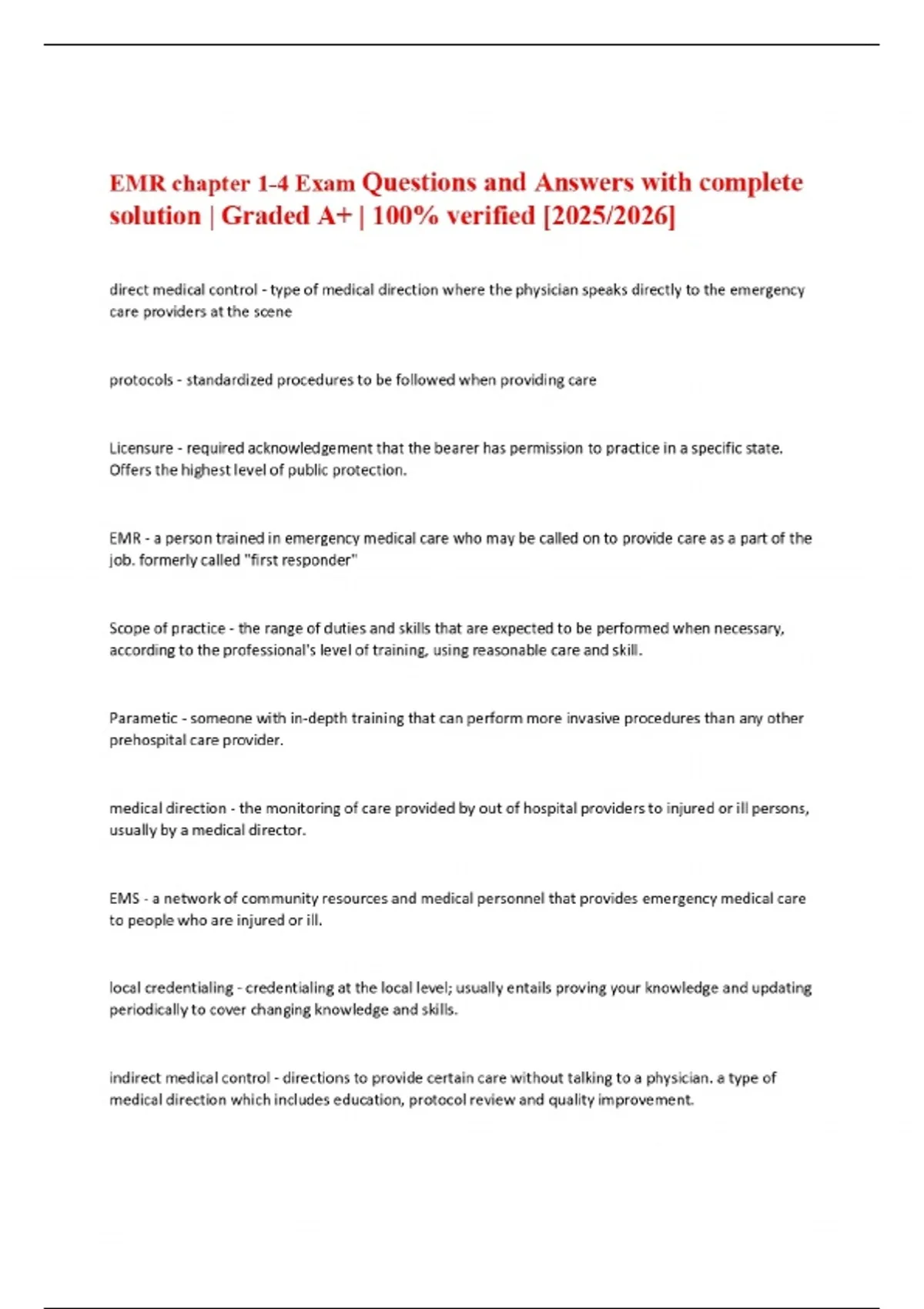 EMR chapter 1-4 Exam Questions and Answers with complete solution | Graded A+ | 100% verified [2025/2026]

direct medical control - type of medical direction where the physician speaks directly to the emergency care providers at the scene

protocols - standardized procedures to be followed when providing care

Licensure - required acknowledgement that the bearer has permission to practice in a specific state. Offers the highest level of public protection.

EMR - a person trained in emergency medical care who may be called on to provide care as a part of the job. formerly called "first responder"

Scope of practice - the range of duties and skills that are expected to be performed when necessary, according to the professional's level of training, using reasonable care and skill.

Parametic - someone with in-depth training that can perform more invasive procedures than any other prehospital care provider.

medical direction - the monitoring of care provided by out of hospital providers to injured or ill persons, usually by a medical director.

EMS - a network of community resources and medical personnel that provides emergency medical care to people who are injured or ill.

local credentialing - credentialing at the local level; usually entails proving your knowledge and updating periodically to cover changing knowledge and skills.

indirect medical control - directions to provide certain care without talking to a physician. a type of medical direction which includes education, protocol review and quality improvement.